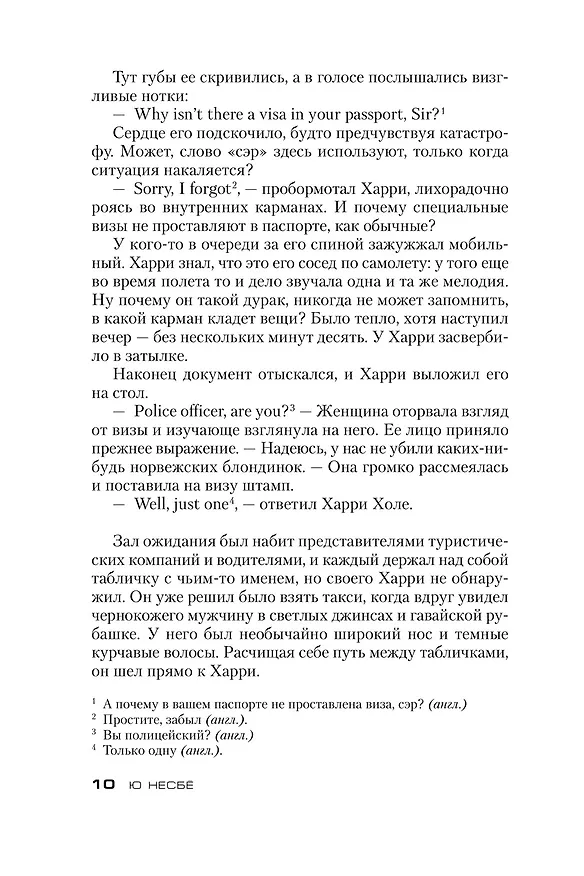 Тут губы ее скривились, а в голосе послышались визгливые нотки:

— Why isn't there a visa in your passport, Sir?$^1$

Сердце его подскочило, будто предчувствуя катастрофу. Может, слово «сэр» здесь используют, только когда ситуация накаляется?

— Sorry, I forgot$^2$, — пробормотал Харри, лихорадочно роясь во внутренних карманах. И почему специальные визы не проставляют в паспорте, как обычные?

У кого-то в очереди за его спиной зажужжал мобильный. Харри знал, что это его сосед по самолету: у того еще во время полета то и дело звучала одна и та же мелодия. Ну почему он такой дурак, никогда не может запомнить, в какой карман кладет вещи? Было тепло, хотя наступил вечер — без нескольких минут десять. У Харри засвербило в затылке.

Наконец документ отыскался, и Харри выложил его на стол.

— Police officer, are you?$^3$ — Женщина оторвала взгляд от визы и изучающе взглянула на него. Ее лицо приняло прежнее выражение. — Надеюсь, у нас не убили каких-нибудь норвежских блондинок. — Она громко рассмеялась и поставила на визу штамп.

— Well, just one$^4$, — ответил Харри Холе.

Зал ожидания был набит представителями туристических компаний и водителями, и каждый держал над собой табличку с чьим-то именем, но своего Харри не обнаружил. Он уже решил было взять такси, когда вдруг увидел чернокожего мужчину в светлых джинсах и гавайской рубашке. У него был необычайно широкий нос и темные курчавые волосы. Расчищая себе путь между табличками, он шел прямо к Харри.

$^1$ А почему в вашем паспорте не проставлена виза, сэр? (англ.)
$^2$ Простите, забыл (англ.).
$^3$ Вы полицейский? (англ.)
$^4$ Только одну (англ.).

10 Ю НЕСБЁ